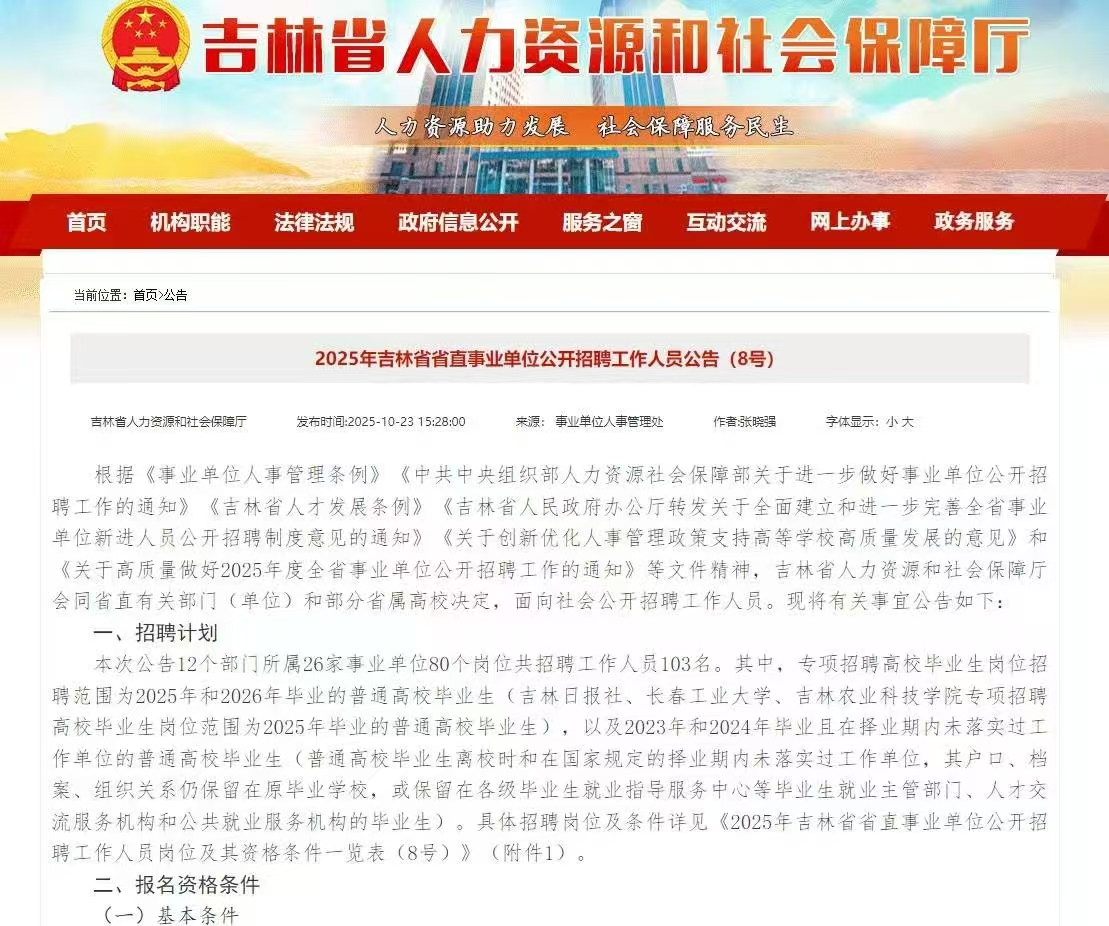 吉林省人力资源和社会保障厅

人力资源助力发展 社会保障服务民生

首页 机构职能 法律法规 政府信息公开 服务之窗 互动交流 网上办事 政务服务

当前位置：首页>公告

2025年吉林省省直事业单位公开招聘工作人员公告（8号）

吉林省人力资源和社会保障厅 发布时间:2025-10-23 15:28:00 来源：事业单位人事管理处 作者:张晓强 字体显示：小 大

根据《事业单位人事管理条例》《中共中央组织部人力资源社会保障部关于进一步做好事业单位公开招聘工作的通知》《吉林省人才发展条例》《吉林省人民政府办公厅转发关于全面建立和进一步完善全省事业单位新进人员公开招聘制度意见的通知》《关于创新优化人事管理政策支持高等学校高质量发展的意见》和《关于高质量做好2025年度全省事业单位公开招聘工作的通知》等文件精神，吉林省人力资源和社会保障厅会同省直有关部门（单位）和部分省属高校决定，面向社会公开招聘工作人员。现将有关事宜公告如下：

一、招聘计划

本次公告12个部门所属26家事业单位80个岗位共招聘工作人员103名。其中，专项招聘高校毕业生岗位招聘范围为2025年和2026年毕业的普通高校毕业生（吉林日报社、长春工业大学、吉林农业科技学院专项招聘高校毕业生岗位范围为2025年毕业的普通高校毕业生），以及2023年和2024年毕业且在择业期内未落实过工作单位的普通高校毕业生（普通高校毕业生离校时和在国家规定的择业期内未落实过工作单位，其户口、档案、组织关系仍保留在原毕业学校，或保留在各级毕业生就业指导服务中心等毕业生就业主管部门、人才交流服务机构和公共就业服务机构的毕业生）。具体招聘岗位及条件详见《2025年吉林省省直事业单位公开招聘工作人员岗位及其资格条件一览表（8号）》（附件1）。

二、报名资格条件

（一）基本条件